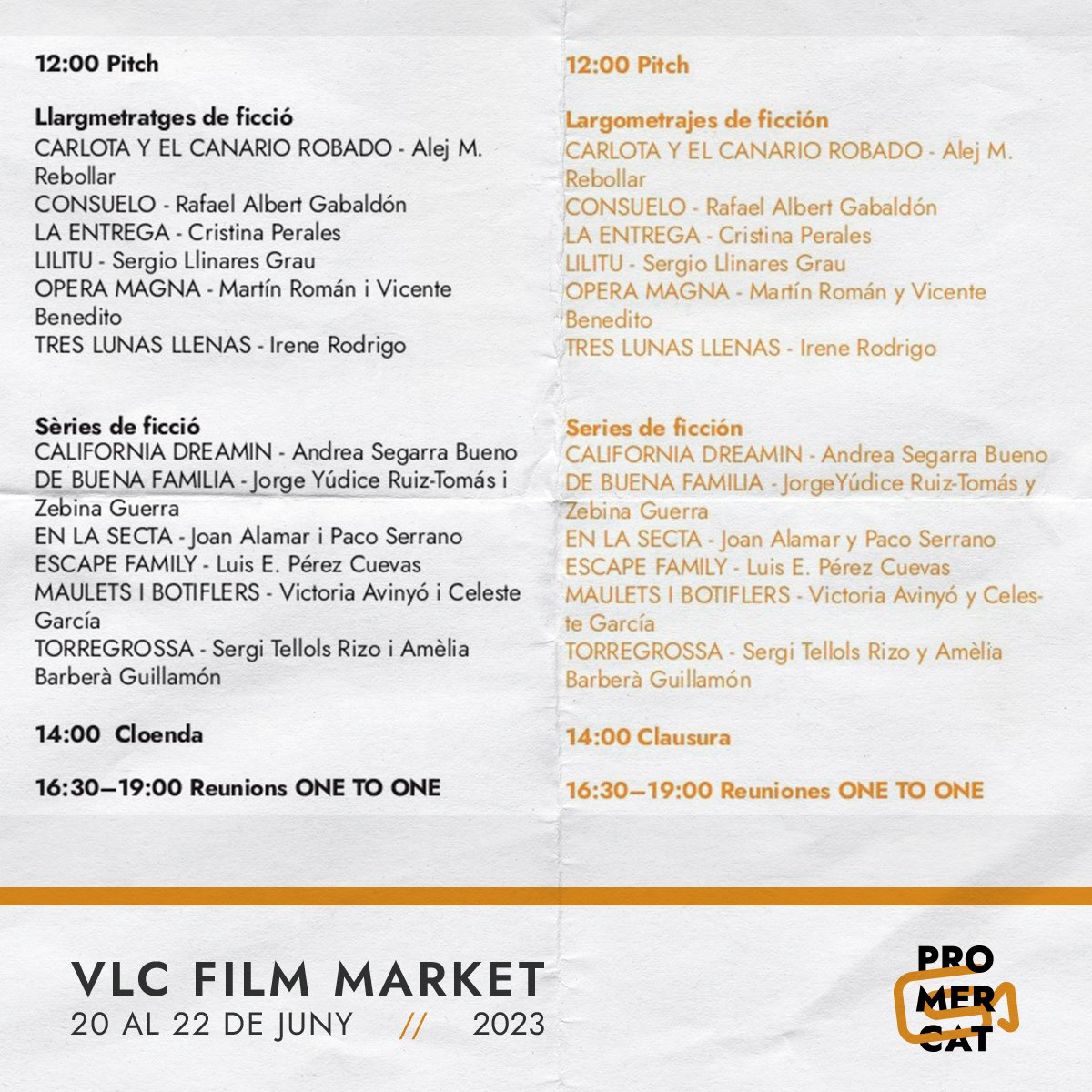 12:00 Pitch

Llargmetratges de ficció
CARLOTA Y EL CANARIO ROBADO - Alej M. Rebollar
CONSUELO - Rafael Albert Gabaldón
LA ENTREGA - Cristina Perales
LILITU - Sergio Llinares Grau
OPERA MAGNA - Martín Román i Vicente Benedito
TRES LUNAS LLENAS - Irene Rodrigo

Sèries de ficció
CALIFORNIA DREAMIN - Andrea Segarra Bueno
DE BUENA FAMILIA - Jorge Yúdice Ruiz-Tomás i Zebina Guerra
EN LA SECTA - Joan Alamar i Paco Serrano
ESCAPE FAMILY - Luis E. Pérez Cuevas
MAULETS I BOTIFLERS - Victoria Avinyó i Celeste García
TORREGROSSA - Sergi Tellols Rizo i Amèlia Barberà Guillamón

14:00 Cloenda

16:30—19:00 Reunions ONE TO ONE

12:00 Pitch

Largometrajes de ficción
CARLOTA Y EL CANARIO ROBADO - Alej M. Rebollar
CONSUELO - Rafael Albert Gabaldón
LA ENTREGA - Cristina Perales
LILITU - Sergio Llinares Grau
OPERA MAGNA - Martín Román y Vicente Benedito
TRES LUNAS LLENAS - Irene Rodrigo

Series de ficción
CALIFORNIA DREAMIN - Andrea Segarra Bueno
DE BUENA FAMILIA - JorgeYúdice Ruiz-Tomás y Zebina Guerra
EN LA SECTA - Joan Alamar y Paco Serrano
ESCAPE FAMILY - Luis E. Pérez Cuevas
MAULETS I BOTIFLERS - Victoria Avinyó y Celeste García
TORREGROSSA - Sergi Tellols Rizo y Amèlia Barberà Guillamón

14:00 Clausura

16:30—19:00 Reuniones ONE TO ONE

VLC FILM MARKET
20 AL 22 DE JUNY // 2023

PRO
MER
CAT